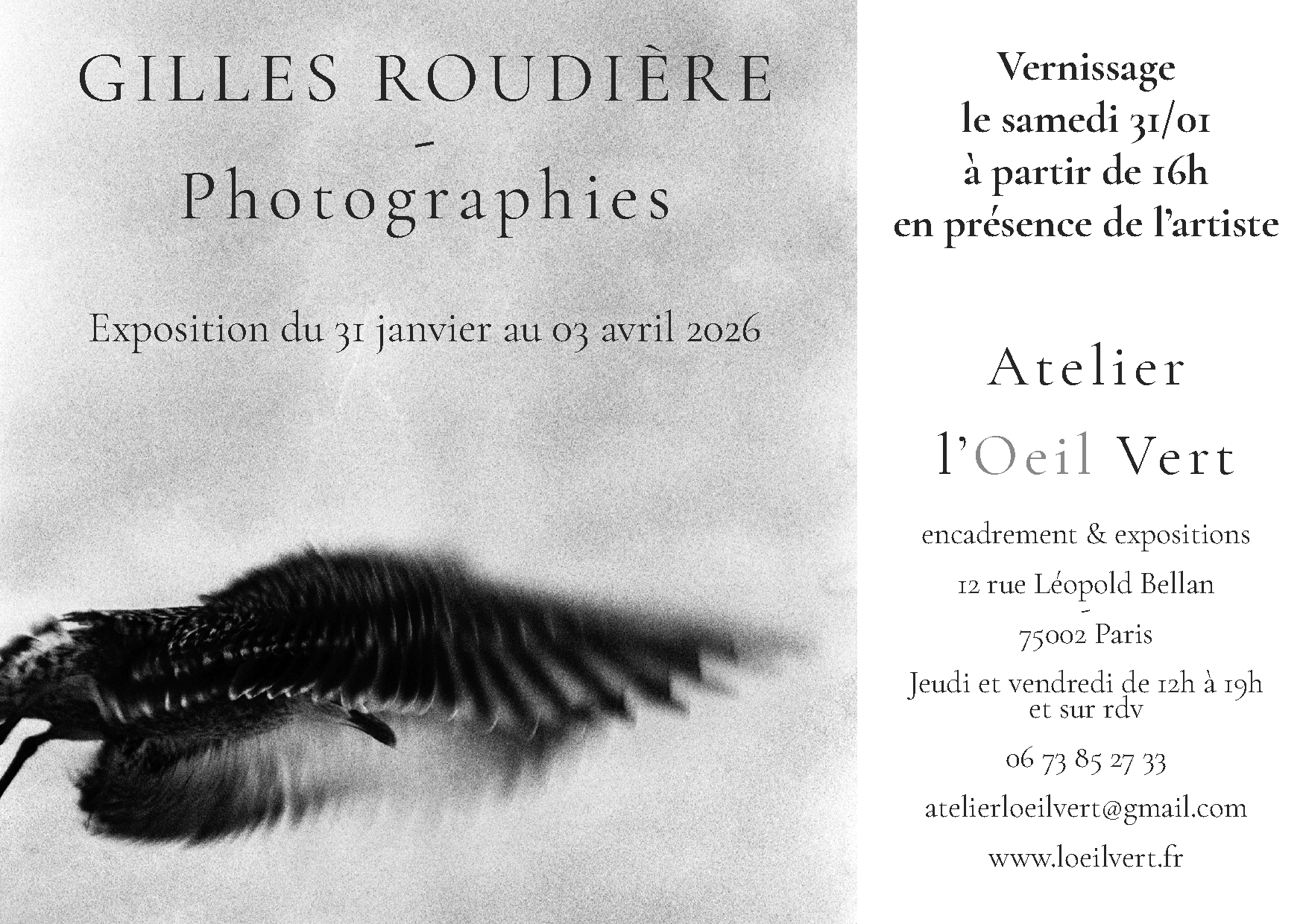 GILLES ROUDIÈRE
-
Photographies

Exposition du 31 janvier au 03 avril 2026

Vernissage
le samedi 31/01
à partir de 16h
en présence de l'artiste

Atelier
l'Oeil Vert

encadrement & expositions

12 rue Léopold Bellan
-
75002 Paris

Jeudi et vendredi de 12h à 19h
et sur rdv

06 73 85 27 33

atelierloeilvert@gmail.com

www.loeilvert.fr